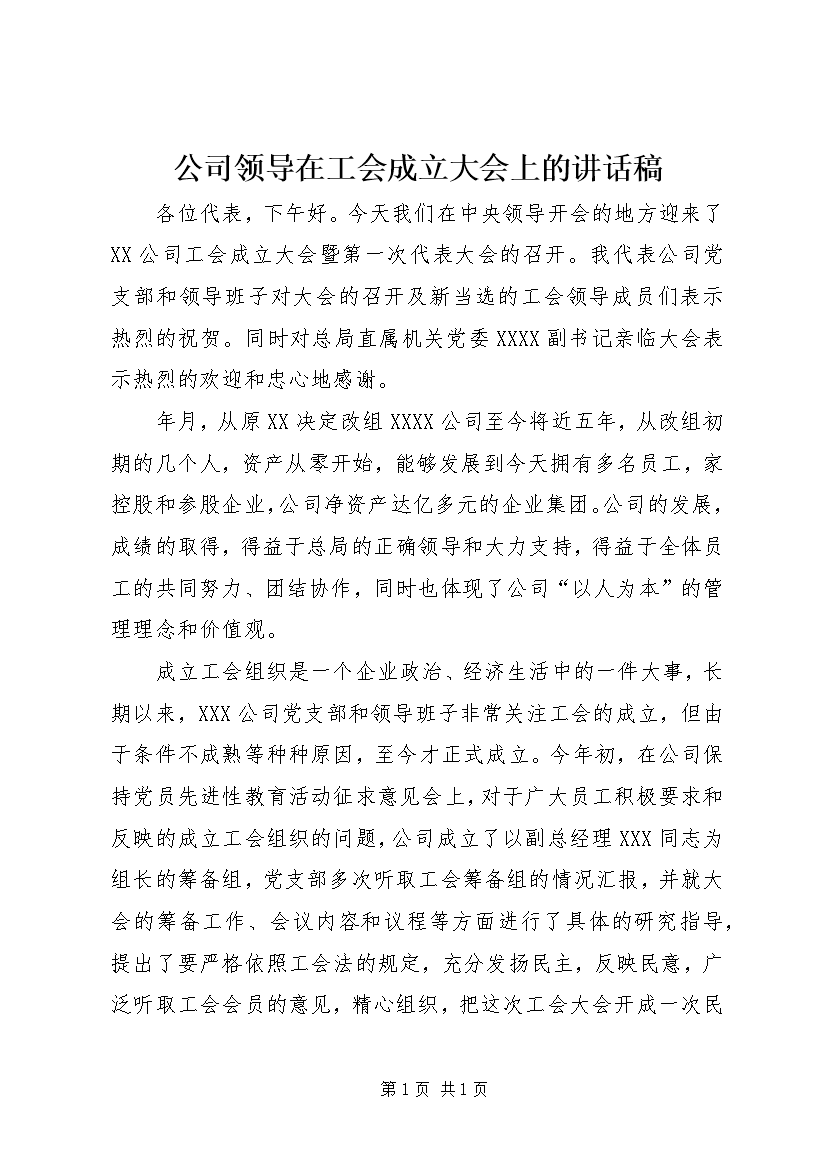 公司领导在工会成立大会上的讲话稿

各位代表，下午好。今天我们在中央领导开会的地方迎来了XX公司工会成立大会暨第一次代表大会的召开。我代表公司党支部和领导班子对大会的召开及新当选的工会领导成员们表示热烈的祝贺。同时对总局直属机关党委XXXX副书记亲临大会表示热烈的欢迎和忠心地感谢。

年月，从原XX决定改组XXXX公司至今将近五年，从改组初期的几个人，资产从零开始，能够发展到今天拥有多名员工，家控股和参股企业，公司净资产达亿多元的企业集团。公司的发展，成绩的取得，得益于总局的正确领导和大力支持，得益于全体员工的共同努力、团结协作，同时也体现了公司“以人为本”的管理理念和价值观。

成立工会组织是一个企业政治、经济生活中的一件大事，长期以来，XXX公司党支部和领导班子非常关注工会的成立，但由于条件不成熟等种种原因，至今才正式成立。今年初，在公司保持党员先进性教育活动征求意见会上，对于广大员工积极要求和反映的成立工会组织的问题，公司成立了以副总经理XXX同志为组长的筹备组，党支部多次听取工会筹备组的情况汇报，并就大会的筹备工作、会议内容和议程等方面进行了具体的研究指导，提出了要严格依照工会法的规定，充分发扬民主，反映民意，广泛听取工会会员的意见，精心组织，把这次工会大会开成一次民

第1页 共1页